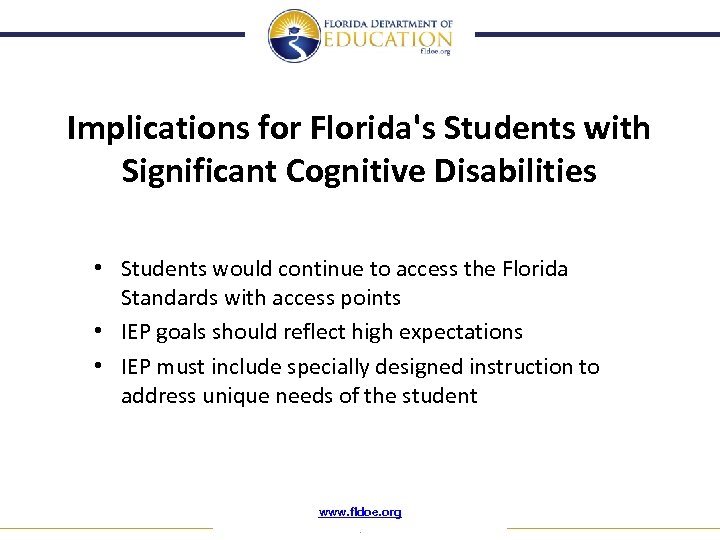 FLORIDA DEPARTMENT OF
EDUCATION
fldoe.org

Implications for Florida's Students with Significant Cognitive Disabilities

• Students would continue to access the Florida Standards with access points
• IEP goals should reflect high expectations
• IEP must include specially designed instruction to address unique needs of the student

www.fldoe.org